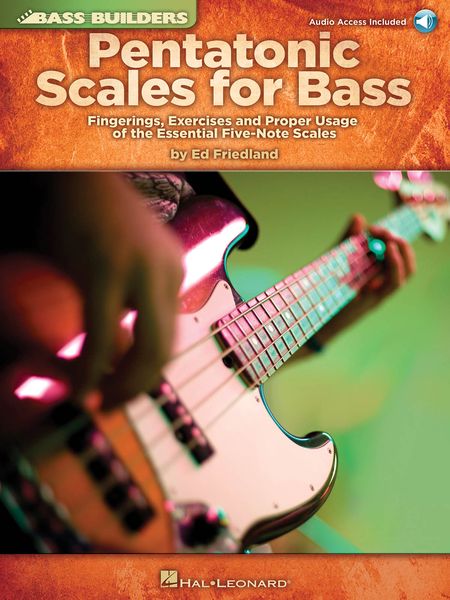 BASS BUILDERS

Audio Access Included

Pentatonic Scales for Bass

Fingerings, Exercises and Proper Usage of the Essential Five-Note Scales

by Ed Friedland

HAL•LEONARD®